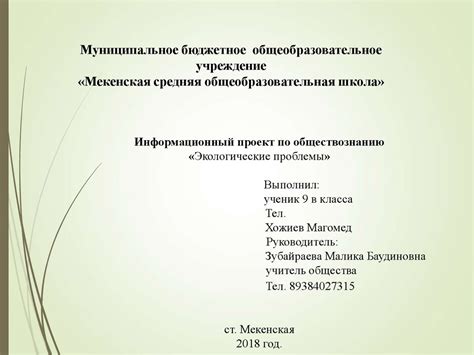 Муниципальное бюджетное общеобразовательное учреждение
«Мекенская средняя общеобразовательная школа»

Информационный проект по обществознанию
«Экологические проблемы»

Выполнил:
ученик 9 в класса
Тел.
Хожиев Магомед
Руководитель:
Зубайраева Малика Баудиновна
учитель общества
Тел. 89384027315

ст. Мекенская
2018 год.